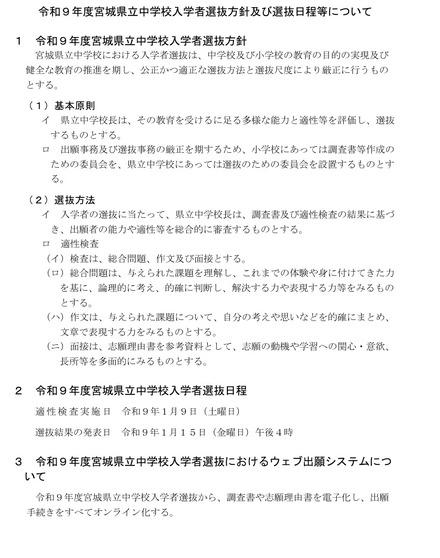 令和９年度宮城県立中学校入学者選抜方針及び選抜日程等について

１　令和９年度宮城県立中学校入学者選抜方針

宮城県立中学校における入学者選抜は、中学校及び小学校の教育の目的の実現及び健全な教育の推進を期し、公正かつ適正な選抜方法と選抜尺度により厳正に行うものとする。

（１）基本原則

イ　県立中学校長は、その教育を受けるに足る多様な能力と適性等を評価し、選抜するものとする。

ロ　出願事務及び選抜事務の厳正を期するため、小学校にあっては調査書等作成のための委員会を、県立中学校にあっては選抜のための委員会を設置するものとする。

（２）選抜方法

イ　入学者の選抜に当たって、県立中学校長は、調査書及び適性検査の結果に基づき、出願者の能力や適性等を総合的に審査するものとする。

ロ　適性検査

（イ）検査は、総合問題、作文及び面接とする。

（ロ）総合問題は、与えられた課題を理解し、これまでの体験や身に付けてきた力を基に、論理的に考え、的確に判断し、解決する力や表現する力等をみるものとする。

（ハ）作文は、与えられた課題について、自分の考えや思いなどを的確にまとめ、文章で表現する力をみるものとする。

（ニ）面接は、志願理由書を参考資料として、志願の動機や学習への関心・意欲、長所等を多面的にみるものとする。

２　令和９年度宮城県立中学校入学者選抜日程

適性検査実施日　令和９年１月９日（土曜日）

選抜結果の発表日　令和９年１月１５日（金曜日）午後４時

３　令和９年度宮城県立中学校入学者選抜におけるウェブ出願システムについて

令和９年度宮城県立中学校入学者選抜から、調査書や志願理由書を電子化し、出願手続きをすべてオンライン化する。